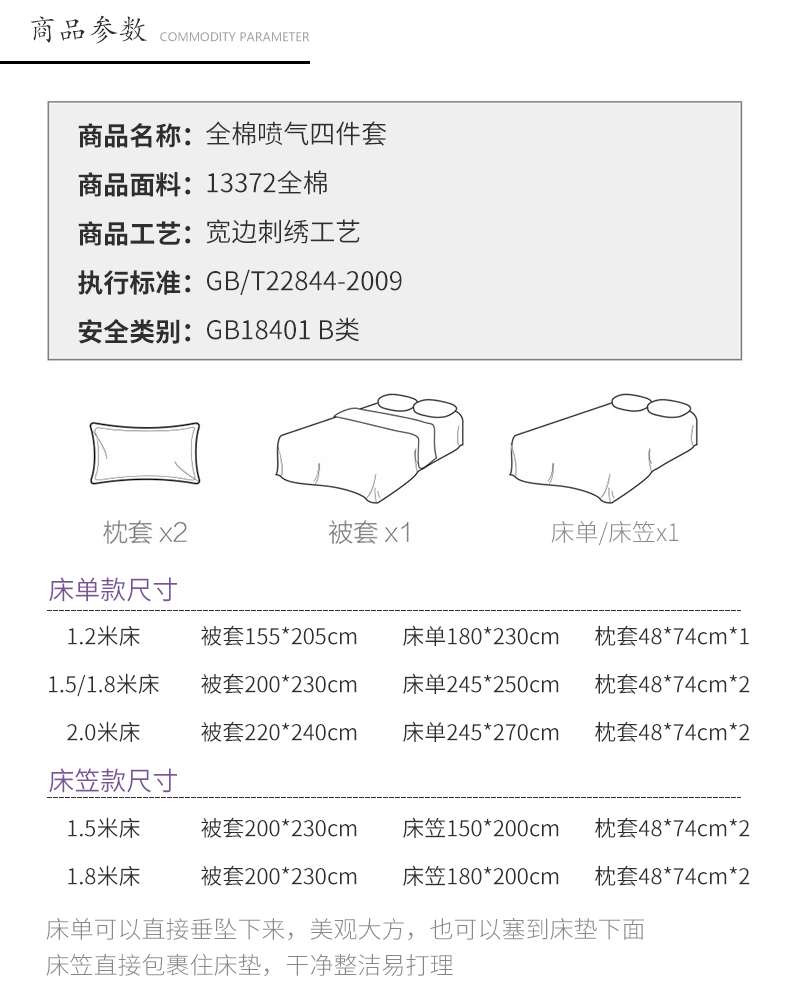 商品参数 COMMODITY PARAMETER

商品名称：全棉喷气四件套
商品面料：13372全棉
商品工艺：宽边刺绣工艺
执行标准：GB/T22844-2009
安全类别：GB18401 B类

枕套 x2
被套 x1
床单/床笠x1

床单款尺寸

| 1.2米床 | 被套155*205cm | 床单180*230cm | 枕套48*74cm*1 |
|---|---|---|---|
| 1.5/1.8米床 | 被套200*230cm | 床单245*250cm | 枕套48*74cm*2 |
| 2.0米床 | 被套220*240cm | 床单245*270cm | 枕套48*74cm*2 |

床笠款尺寸

| 1.5米床 | 被套200*230cm | 床笠150*200cm | 枕套48*74cm*2 |
|---|---|---|---|
| 1.8米床 | 被套200*230cm | 床笠180*200cm | 枕套48*74cm*2 |

床单可以直接垂坠下来，美观大方，也可以塞到床垫下面
床笠直接包裹住床垫，干净整洁易打理